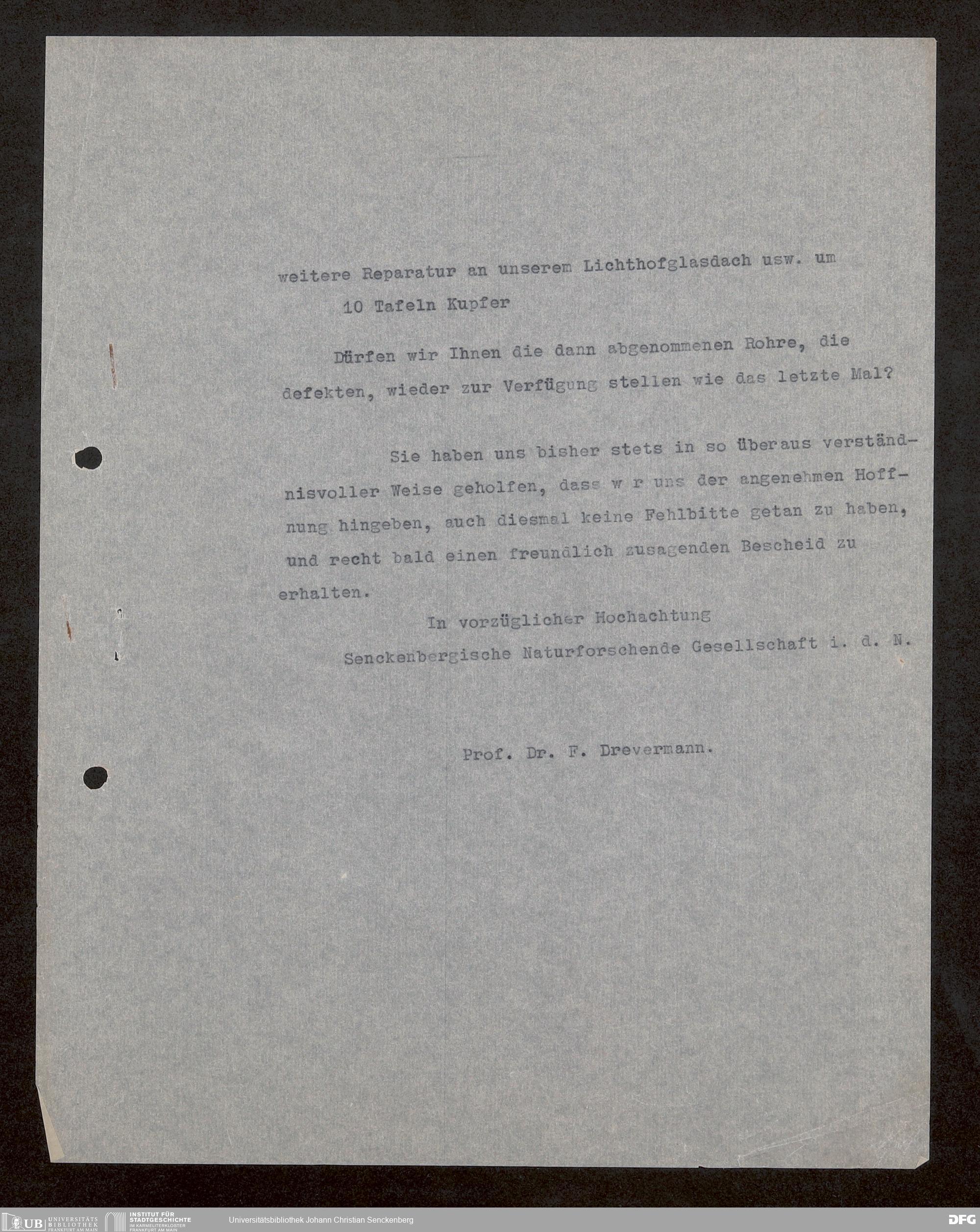 weitere Reparatur an unserem Lichthofglasdach usw. um

10 Tafeln Kupfer

Dürfen wir Ihnen die dann abgenommenen Rohre, die defekten, wieder zur Verfügung stellen wie das letzte Mal?

Sie haben uns bisher stets in so überaus verständnisvoller Weise geholfen, dass w r uns der angenehmen Hoffnung hingeben, auch diesmal keine Fehlbitte getan zu haben, und recht bald einen freundlich zusagenden Bescheid zu erhalten.

In vorzüglicher Hochachtung
Senckenbergische Naturforschende Gesellschaft i. d. N.

Prof. Dr. F. Drevermann.

UB UNIVERSITÄTS BIBLIOTHEK FRANKFURT AM MAIN
INSTITUT FÜR STADTGESCHICHTE IM KARMELITERKLOSTER FRANKFURT AM MAIN
Universitätsbibliothek Johann Christian Senckenberg
DFG